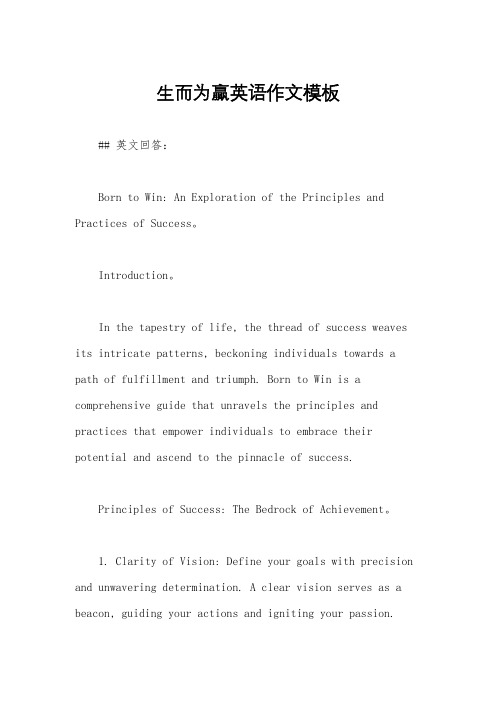 生而为赢英语作文模板

## 英文回答:

Born to Win: An Exploration of the Principles and Practices of Success。

Introduction。

In the tapestry of life, the thread of success weaves its intricate patterns, beckoning individuals towards a path of fulfillment and triumph. Born to Win is a comprehensive guide that unravels the principles and practices that empower individuals to embrace their potential and ascend to the pinnacle of success.

Principles of Success: The Bedrock of Achievement。

1. Clarity of Vision: Define your goals with precision and unwavering determination. A clear vision serves as a beacon, guiding your actions and igniting your passion.